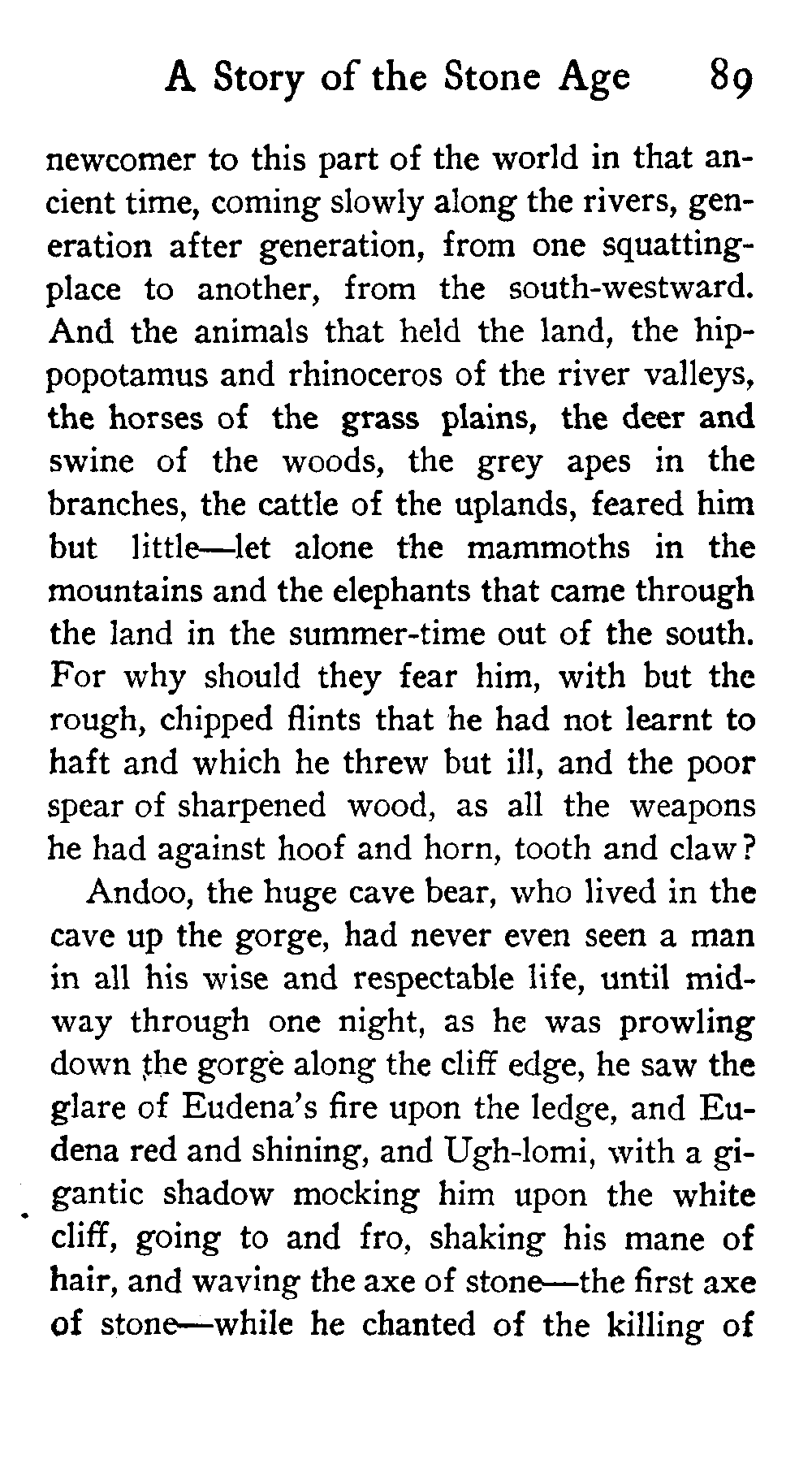 A Story of the Stone Age 89

newcomer to this part of the world in that ancient time, coming slowly along the rivers, generation after generation, from one squatting-place to another, from the south-westward. And the animals that held the land, the hippopotamus and rhinoceros of the river valleys, the horses of the grass plains, the deer and swine of the woods, the grey apes in the branches, the cattle of the uplands, feared him but little—let alone the mammoths in the mountains and the elephants that came through the land in the summer-time out of the south. For why should they fear him, with but the rough, chipped flints that he had not learnt to haft and which he threw but ill, and the poor spear of sharpened wood, as all the weapons he had against hoof and horn, tooth and claw?

Andoo, the huge cave bear, who lived in the cave up the gorge, had never even seen a man in all his wise and respectable life, until midway through one night, as he was prowling down the gorge along the cliff edge, he saw the glare of Eudena's fire upon the ledge, and Eudena red and shining, and Ugh-lomi, with a gigantic shadow mocking him upon the white cliff, going to and fro, shaking his mane of hair, and waving the axe of stone—the first axe of stone—while he chanted of the killing of